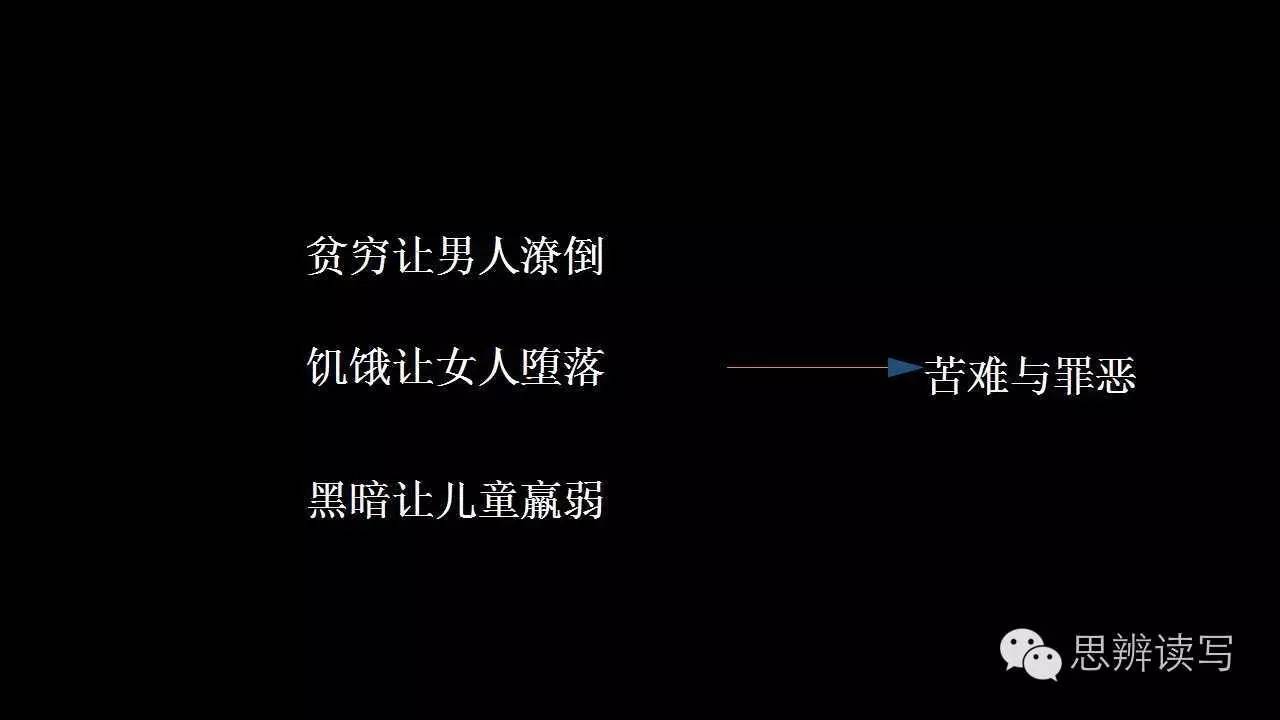 贫穷让男人潦倒

饥饿让女人堕落

黑暗让儿童羸弱

苦难与罪恶

思辨读写